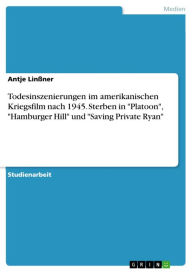 Medien

Antje Linßner

Todesinszenierungen im amerikanischen Kriegsfilm nach 1945. Sterben in "Platoon", "Hamburger Hill" und "Saving Private Ryan"

Studienarbeit

GRIN